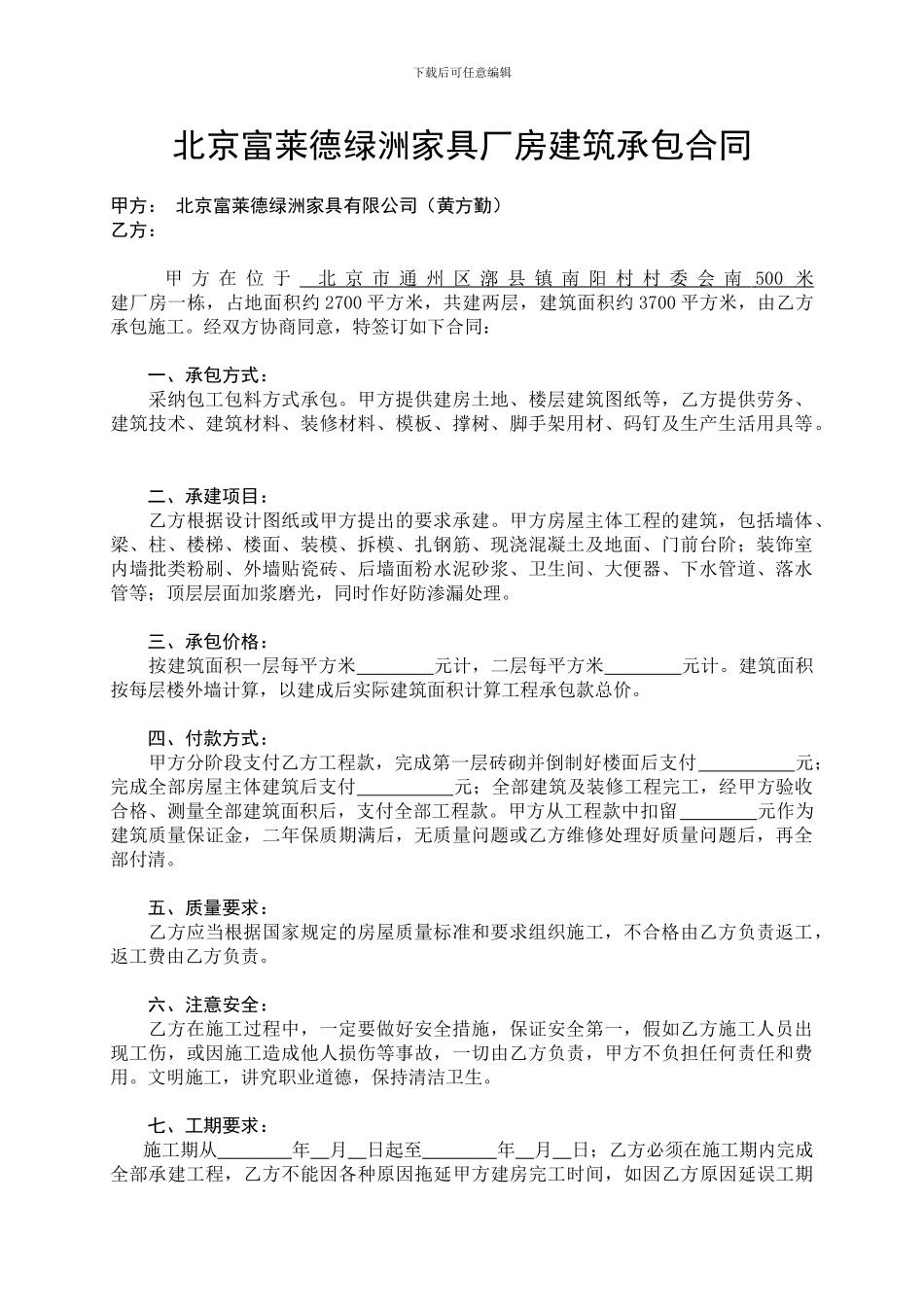 下载后可任意编辑

北京富莱德绿洲家具厂房建筑承包合同

甲方：　北京富莱德绿洲家具有限公司（黄方勤）
乙方：

甲方在位于 北京市通州区漷县镇南阳村村委会南 500 米 建厂房一栋，占地面积约 2700 平方米，共建两层，建筑面积约 3700 平方米，由乙方承包施工。经双方协商同意，特签订如下合同：

一、承包方式：
采纳包工包料方式承包。甲方提供建房土地、楼层建筑图纸等，乙方提供劳务、建筑技术、建筑材料、装修材料、模板、撑树、脚手架用材、码钉及生产生活用具等。

二、承建项目：
乙方根据设计图纸或甲方提出的要求承建。甲方房屋主体工程的建筑，包括墙体、梁、柱、楼梯、楼面、装模、拆模、扎钢筋、现浇混凝土及地面、门前台阶；装饰室内墙批类粉刷、外墙贴瓷砖、后墙面粉水泥砂浆、卫生间、大便器、下水管道、落水管等；顶层层面加浆磨光，同时作好防渗漏处理。

三、承包价格：
按建筑面积一层每平方米________元计，二层每平方米________元计。建筑面积按每层楼外墙计算，以建成后实际建筑面积计算工程承包款总价。

四、付款方式：
甲方分阶段支付乙方工程款，完成第一层砖砌并倒制好楼面后支付__________元；完成全部房屋主体建筑后支付__________元；全部建筑及装修工程完工，经甲方验收合格、测量全部建筑面积后，支付全部工程款。甲方从工程款中扣留________元作为建筑质量保证金，二年保质期满后，无质量问题或乙方维修处理好质量问题后，再全部付清。

五、质量要求：
乙方应当根据国家规定的房屋质量标准和要求组织施工，不合格由乙方负责返工，返工费由乙方负责。

六、注意安全：
乙方在施工过程中，一定要做好安全措施，保证安全第一，假如乙方施工人员出现工伤，或因施工造成他人损伤等事故，一切由乙方负责，甲方不负担任何责任和费用。文明施工，讲究职业道德，保持清洁卫生。

七、工期要求：
施工期从________年__月__日起至________年__月__日；乙方必须在施工期内完成全部承建工程，乙方不能因各种原因拖延甲方建房完工时间，如因乙方原因延误工期